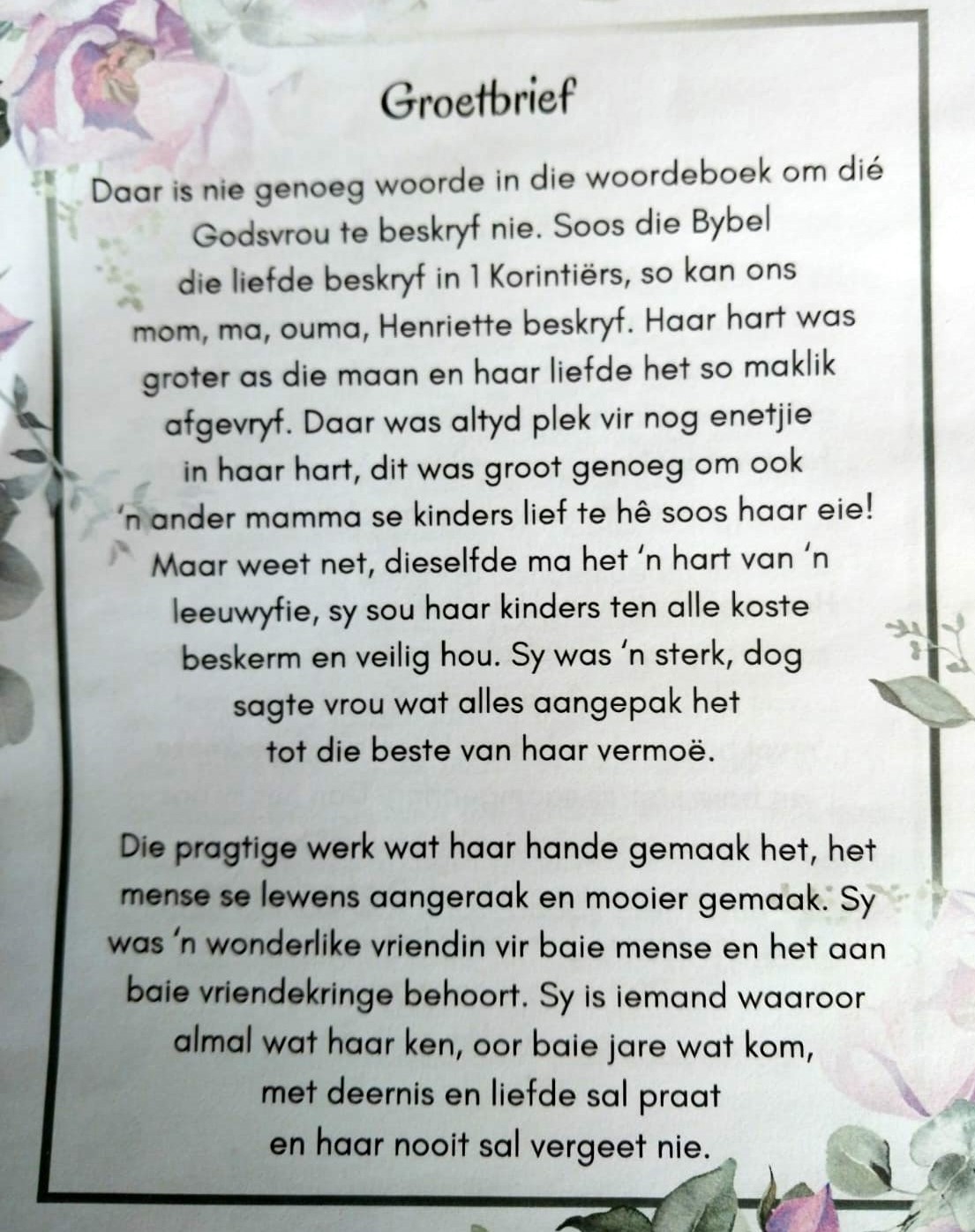 Groetbrief

Daar is nie genoeg woorde in die woordeboek om dié Godsvrou te beskryf nie. Soos die Bybel die liefde beskryf in 1 Korintiërs, so kan ons mom, ma, ouma, Henriette beskryf. Haar hart was groter as die maan en haar liefde het so maklik afgevryf. Daar was altyd plek vir nog enetjie in haar hart, dit was groot genoeg om ook 'n ander mamma se kinders lief te hê soos haar eie! Maar weet net, dieselfde ma het 'n hart van 'n leeuwyfie, sy sou haar kinders ten alle koste beskerm en veilig hou. Sy was 'n sterk, dog sagte vrou wat alles aangepak het tot die beste van haar vermoë.

Die pragtige werk wat haar hande gemaak het, het mense se lewens aangeraak en mooier gemaak. Sy was 'n wonderlike vriendin vir baie mense en het aan baie vriendekringe behoort. Sy is iemand waaroor almal wat haar ken, oor baie jare wat kom, met deernis en liefde sal praat en haar nooit sal vergeet nie.